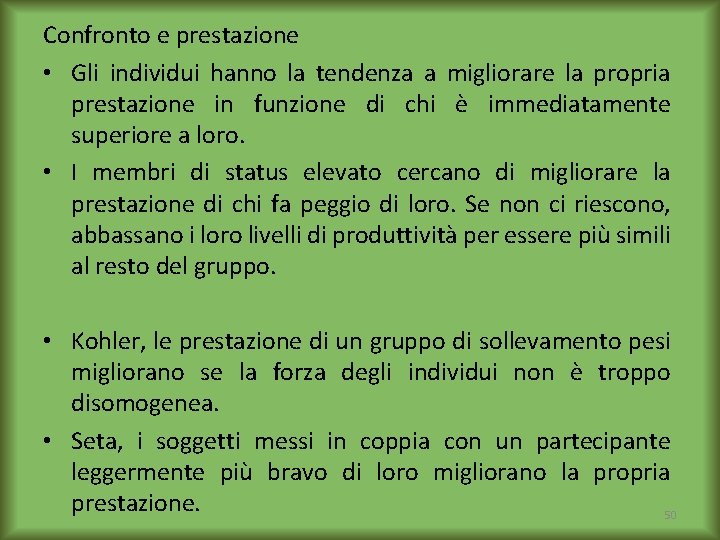 Confronto e prestazione

• Gli individui hanno la tendenza a migliorare la propria prestazione in funzione di chi è immediatamente superiore a loro.

• I membri di status elevato cercano di migliorare la prestazione di chi fa peggio di loro. Se non ci riescono, abbassano i loro livelli di produttività per essere più simili al resto del gruppo.

• Kohler, le prestazione di un gruppo di sollevamento pesi migliorano se la forza degli individui non è troppo disomogenea.

• Seta, i soggetti messi in coppia con un partecipante leggermente più bravo di loro migliorano la propria prestazione.

50